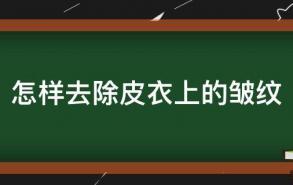 怎样去除皮衣上的皱纹